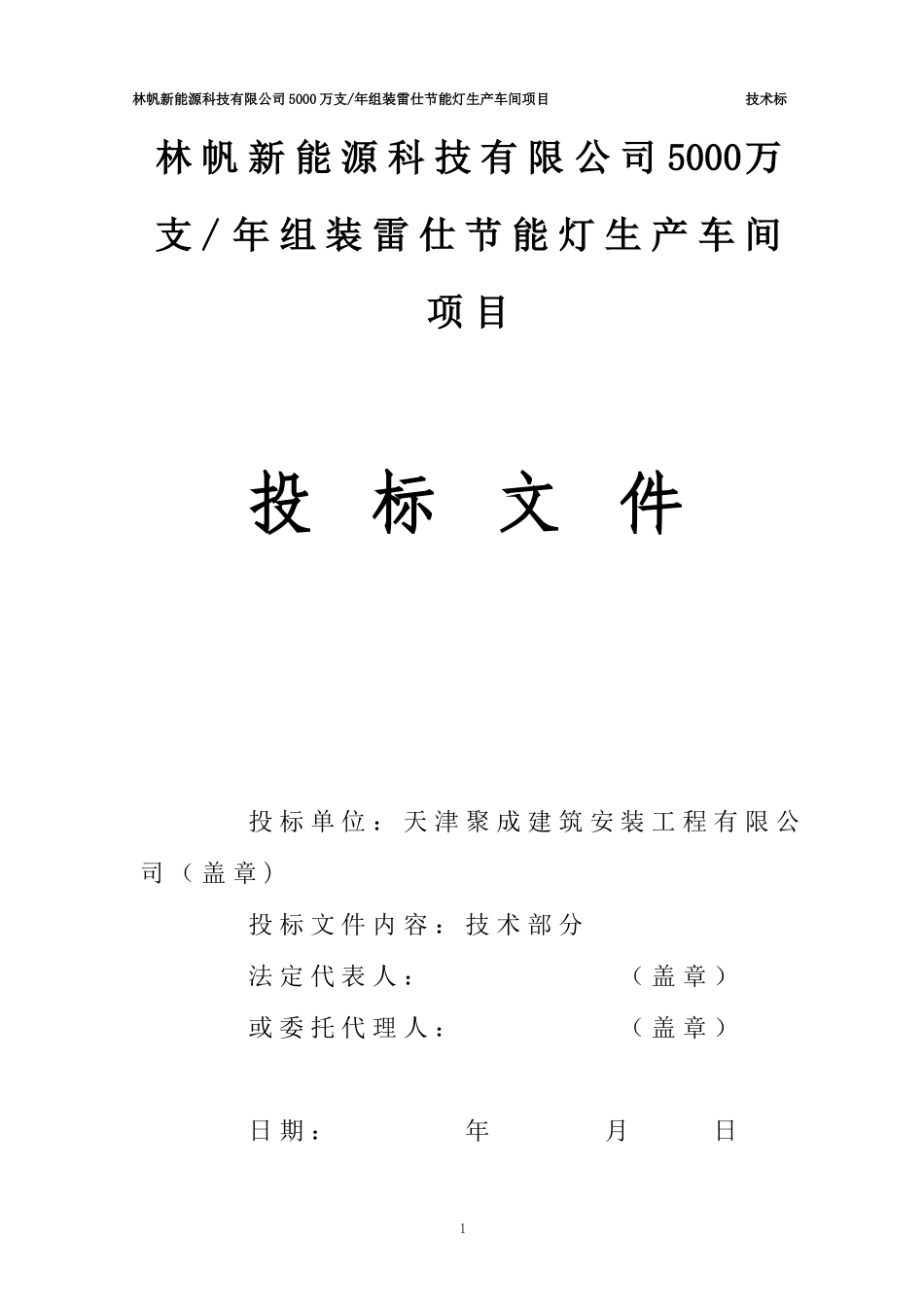 林帆新能源科技有限公司5000万支/年组装雷仕节能灯生产车间项目　　技术标

林帆新能源科技有限公司5000万支/年组装雷仕节能灯生产车间项目

投　标　文　件

投标单位：天津聚成建筑安装工程有限公司（盖章）

投标文件内容：技术部分

法定代表人：　　　　　　（盖章）

或委托代理人：　　　　　（盖章）

日期：　　　年　　　月　　　日

1